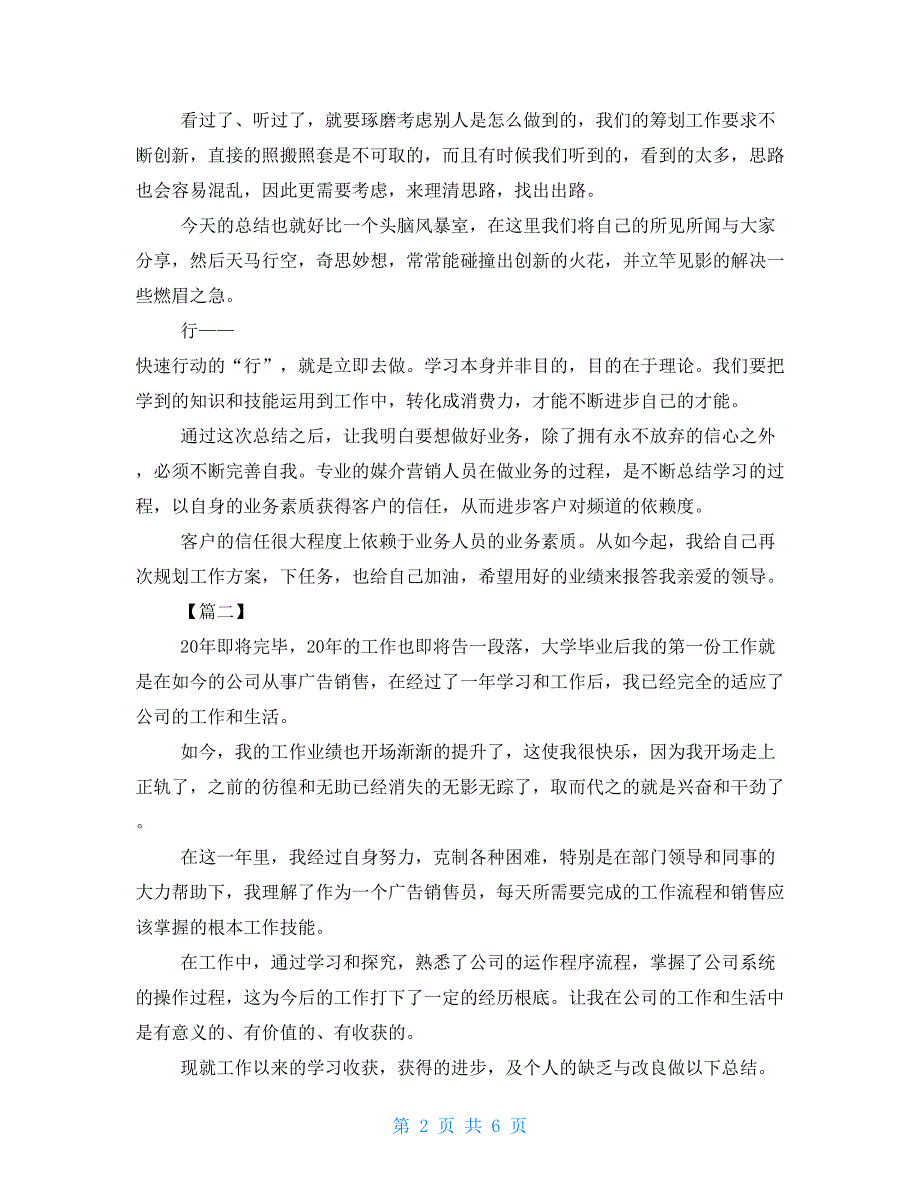 看过了、听过了，就要琢磨考虑别人是怎么做到的，我们的筹划工作要求不断创新，直接的照搬照套是不可取的，而且有时候我们听到的，看到的太多，思路也会容易混乱，因此更需要考虑，来理清思路，找出出路。

今天的总结也就好比一个头脑风暴室，在这里我们将自己的所见所闻与大家分享，然后天马行空，奇思妙想，常常能碰撞出创新的火花，并立竿见影的解决一些燃眉之急。

行——

快速行动的“行”，就是立即去做。学习本身并非目的，目的在于理论。我们要把学到的知识和技能运用到工作中，转化成消费力，才能不断进步自己的才能。

通过这次总结之后，让我明白要想做好业务，除了拥有永不放弃的信心之外，必须不断完善自我。专业的媒介营销人员在做业务的过程，是不断总结学习的过程，以自身的业务素质获得客户的信任，从而进步客户对频道的依赖度。

客户的信任很大程度上依赖于业务人员的业务素质。从如今起，我给自己再次规划工作方案，下任务，也给自己加油，希望用好的业绩来报答我亲爱的领导。

【篇二】

20年即将完毕，20年的工作也即将告一段落，大学毕业后我的第一份工作就是在如今的公司从事广告销售，在经过了一年学习和工作后，我已经完全的适应了公司的工作和生活。

如今，我的工作业绩也开场渐渐的提升了，这使我很快乐，因为我开场走上正轨了，之前的彷徨和无助已经消失的无影无踪了，取而代之的就是兴奋和干劲了。

在这一年里，我经过自身努力，克制各种困难，特别是在部门领导和同事的大力帮助下，我理解了作为一个广告销售员，每天所需要完成的工作流程和销售应该掌握的根本工作技能。

在工作中，通过学习和探究，熟悉了公司的运作程序流程，掌握了公司系统的操作过程，这为今后的工作打下了一定的经历根底。让我在公司的工作和生活中是有意义的、有价值的、有收获的。

现就工作以来的学习收获，获得的进步，及个人的缺乏与改良做以下总结。

第 2 页 共 6 页